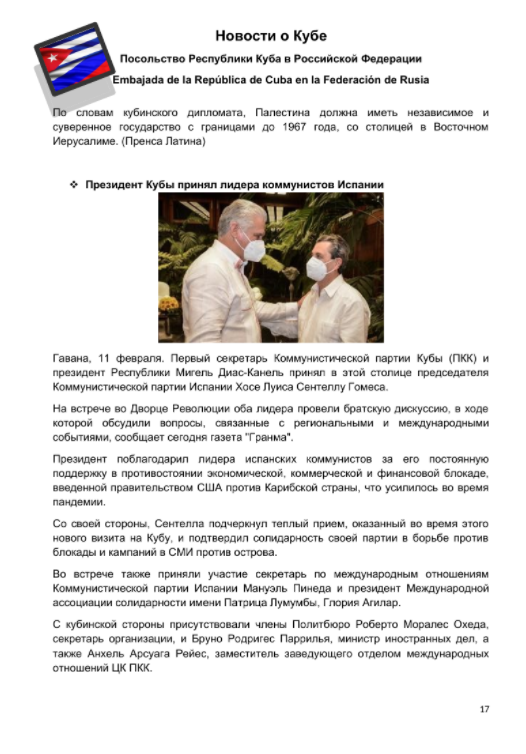 Новости о Кубе

Посольство Республики Куба в Российской Федерации

Embajada de la República de Cuba en la Federación de Rusia

По словам кубинского дипломата, Палестина должна иметь независимое и суверенное государство с границами до 1967 года, со столицей в Восточном Иерусалиме. (Пренса Латина)

❖ Президент Кубы принял лидера коммунистов Испании

Гавана, 11 февраля. Первый секретарь Коммунистической партии Кубы (ПКК) и президент Республики Мигель Диас-Канель принял в этой столице председателя Коммунистической партии Испании Хосе Луиса Сентеллу Гомеса.

На встрече во Дворце Революции оба лидера провели братскую дискуссию, в ходе которой обсудили вопросы, связанные с региональными и международными событиями, сообщает сегодня газета "Гранма".

Президент поблагодарил лидера испанских коммунистов за его постоянную поддержку в противостоянии экономической, коммерческой и финансовой блокаде, введенной правительством США против Карибской страны, что усилилось во время пандемии.

Со своей стороны, Сентелла подчеркнул теплый прием, оказанный во время этого нового визита на Кубу, и подтвердил солидарность своей партии в борьбе против блокады и кампаний в СМИ против острова.

Во встрече также приняли участие секретарь по международным отношениям Коммунистической партии Испании Мануэль Пинеда и президент Международной ассоциации солидарности имени Патрица Лумумбы, Глория Агилар.

С кубинской стороны присутствовали члены Политбюро Роберто Моралес Охеда, секретарь организации, и Бруно Родригес Паррилья, министр иностранных дел, а также Анхель Арсуага Рейес, заместитель заведующего отделом международных отношений ЦК ПКК.

17